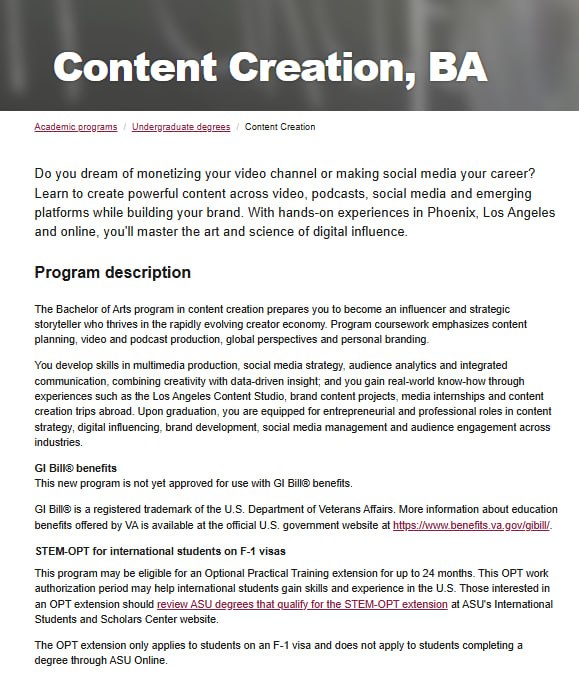 Content Creation, BA

Academic programs / Undergraduate degrees / Content Creation

Do you dream of monetizing your video channel or making social media your career? Learn to create powerful content across video, podcasts, social media and emerging platforms while building your brand. With hands-on experiences in Phoenix, Los Angeles and online, you'll master the art and science of digital influence.

Program description

The Bachelor of Arts program in content creation prepares you to become an influencer and strategic storyteller who thrives in the rapidly evolving creator economy. Program coursework emphasizes content planning, video and podcast production, global perspectives and personal branding.

You develop skills in multimedia production, social media strategy, audience analytics and integrated communication, combining creativity with data-driven insight; and you gain real-world know-how through experiences such as the Los Angeles Content Studio, brand content projects, media internships and content creation trips abroad. Upon graduation, you are equipped for entrepreneurial and professional roles in content strategy, digital influencing, brand development, social media management and audience engagement across industries.

GI Bill® benefits
This new program is not yet approved for use with GI Bill® benefits.

GI Bill® is a registered trademark of the U.S. Department of Veterans Affairs. More information about education benefits offered by VA is available at the official U.S. government website at https://www.benefits.va.gov/gibill/.

STEM-OPT for international students on F-1 visas

This program may be eligible for an Optional Practical Training extension for up to 24 months. This OPT work authorization period may help international students gain skills and experience in the U.S. Those interested in an OPT extension should review ASU degrees that qualify for the STEM-OPT extension at ASU's International Students and Scholars Center website.

The OPT extension only applies to students on an F-1 visa and does not apply to students completing a degree through ASU Online.